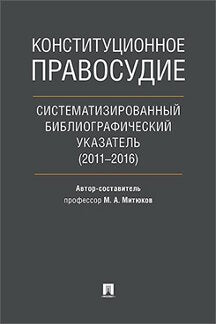 КОНСТИТУЦИОННОЕ ПРАВОСУДИЕ

СИСТЕМАТИЗИРОВАННЫЙ БИБЛИОГРАФИЧЕСКИЙ УКАЗАТЕЛЬ (2011–2016)

Автор-составитель
профессор М. А. Митюков